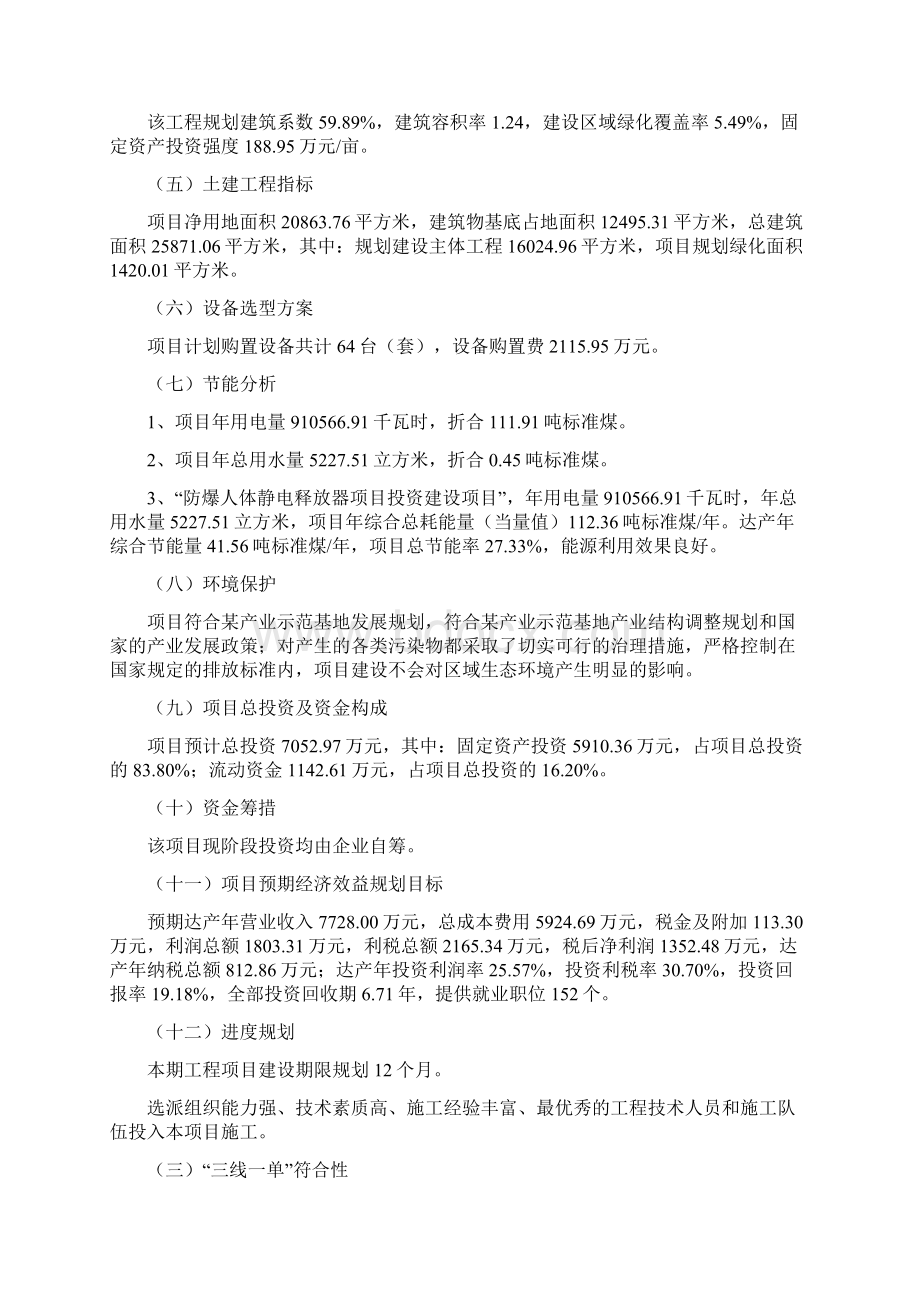 该工程规划建筑系数 59.89%，建筑容积率 1.24，建设区域绿化覆盖率 5.49%，固定资产投资强度 188.95 万元/亩。

（五）土建工程指标

项目净用地面积 20863.76 平方米，建筑物基底占地面积 12495.31 平方米，总建筑面积 25871.06 平方米，其中：规划建设主体工程 16024.96 平方米，项目规划绿化面积 1420.01 平方米。

（六）设备选型方案

项目计划购置设备共计 64 台（套），设备购置费 2115.95 万元。

（七）节能分析

1、项目年用电量 910566.91 千瓦时，折合 111.91 吨标准煤。

2、项目年总用水量 5227.51 立方米，折合 0.45 吨标准煤。

3、“防爆人体静电释放器项目投资建设项目”，年用电量 910566.91 千瓦时，年总用水量 5227.51 立方米，项目年综合总耗能量（当量值）112.36 吨标准煤/年。达产年综合节能量 41.56 吨标准煤/年，项目总节能率 27.33%，能源利用效果良好。

（八）环境保护

项目符合某产业示范基地发展规划，符合某产业示范基地产业结构调整规划和国家的产业发展政策；对产生的各类污染物都采取了切实可行的治理措施，严格控制在国家规定的排放标准内，项目建设不会对区域生态环境产生明显的影响。

（九）项目总投资及资金构成

项目预计总投资 7052.97 万元，其中：固定资产投资 5910.36 万元，占项目总投资的 83.80%；流动资金 1142.61 万元，占项目总投资的 16.20%。

（十）资金筹措

该项目现阶段投资均由企业自筹。

（十一）项目预期经济效益规划目标

预期达产年营业收入 7728.00 万元，总成本费用 5924.69 万元，税金及附加 113.30 万元，利润总额 1803.31 万元，利税总额 2165.34 万元，税后净利润 1352.48 万元，达产年纳税总额 812.86 万元；达产年投资利润率 25.57%，投资利税率 30.70%，投资回报率 19.18%，全部投资回收期 6.71 年，提供就业职位 152 个。

（十二）进度规划

本期工程项目建设期限规划 12 个月。

选派组织能力强、技术素质高、施工经验丰富、最优秀的工程技术人员和施工队伍投入本项目施工。

（三）“三线一单”符合性